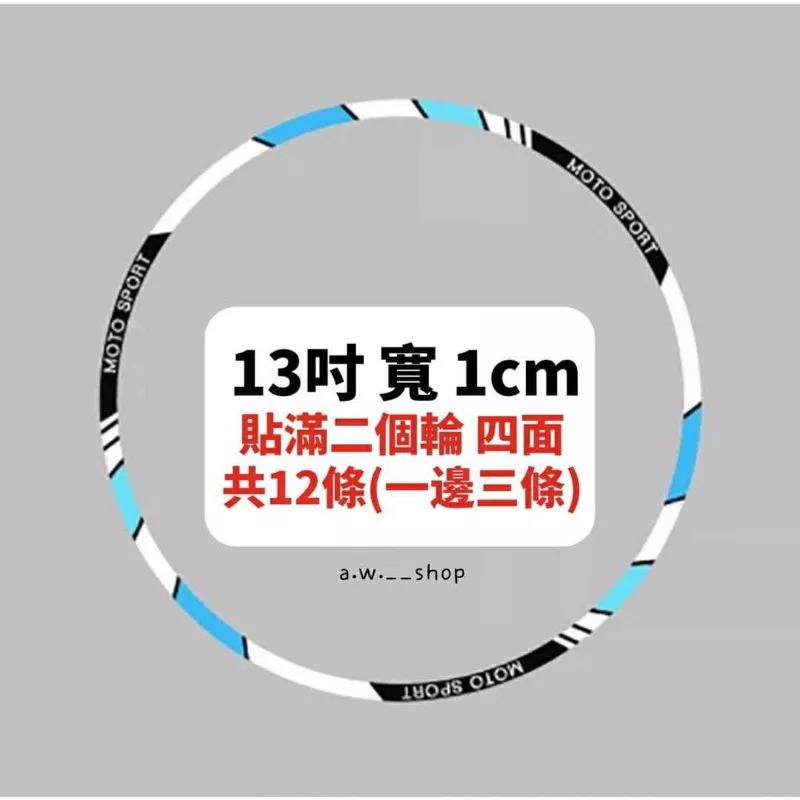 MOTO SPORT

MOTO SPORT

13吋 寬 1cm
貼滿二個輪 四面
共12條(一邊三條)

a.w.__shop

MOTO SPORT